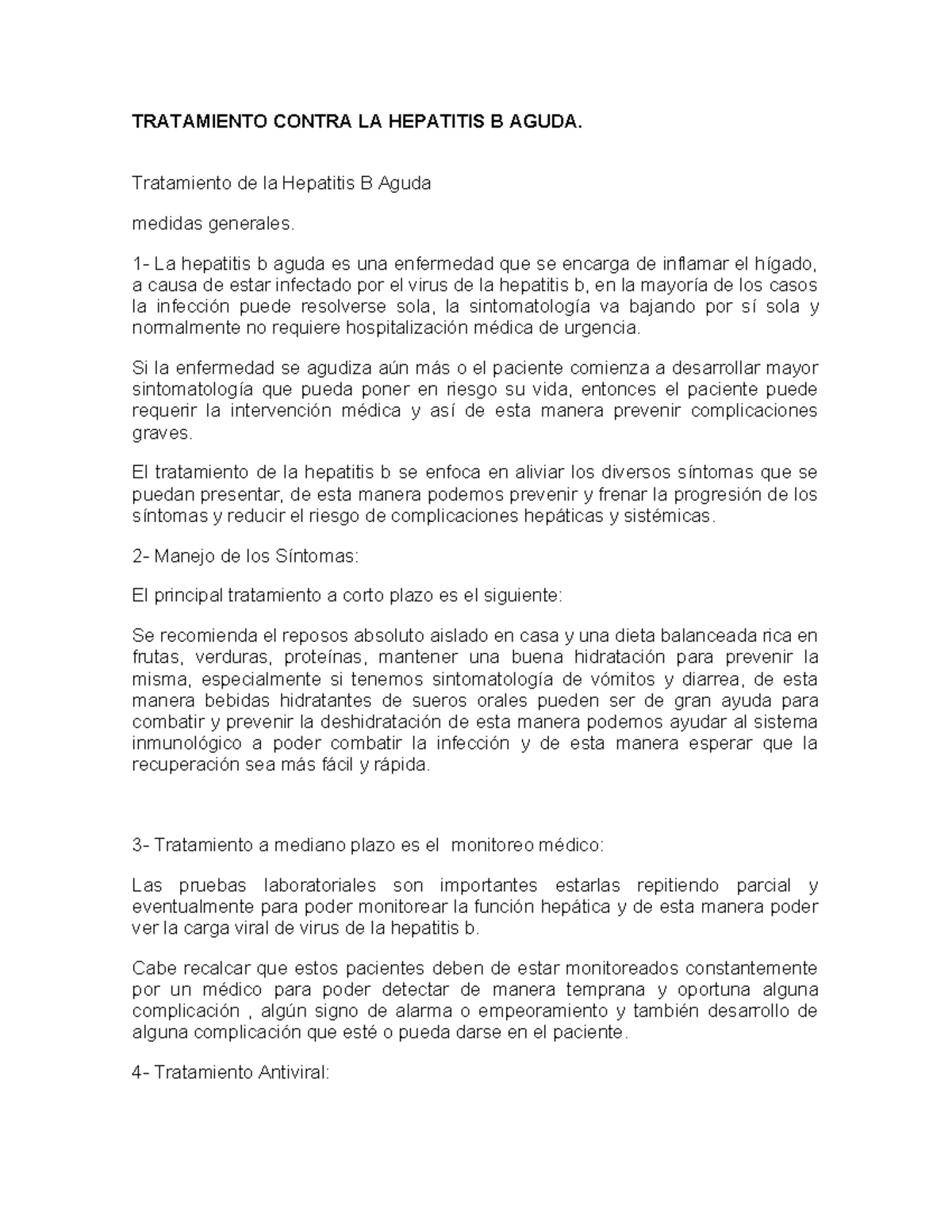 TRATAMIENTO CONTRA LA HEPATITIS B AGUDA.

Tratamiento de la Hepatitis B Aguda

medidas generales.

1- La hepatitis b aguda es una enfermedad que se encarga de inflamar el hígado, a causa de estar infectado por el virus de la hepatitis b, en la mayoría de los casos la infección puede resolverse sola, la sintomatología va bajando por sí sola y normalmente no requiere hospitalización médica de urgencia.

Si la enfermedad se agudiza aún más o el paciente comienza a desarrollar mayor sintomatología que pueda poner en riesgo su vida, entonces el paciente puede requerir la intervención médica y así de esta manera prevenir complicaciones graves.

El tratamiento de la hepatitis b se enfoca en aliviar los diversos síntomas que se puedan presentar, de esta manera podemos prevenir y frenar la progresión de los síntomas y reducir el riesgo de complicaciones hepáticas y sistémicas.

2- Manejo de los Síntomas:

El principal tratamiento a corto plazo es el siguiente:

Se recomienda el reposos absoluto aislado en casa y una dieta balanceada rica en frutas, verduras, proteínas, mantener una buena hidratación para prevenir la misma, especialmente si tenemos sintomatología de vómitos y diarrea, de esta manera bebidas hidratantes de sueros orales pueden ser de gran ayuda para combatir y prevenir la deshidratación de esta manera podemos ayudar al sistema inmunológico a poder combatir la infección y de esta manera esperar que la recuperación sea más fácil y rápida.

3- Tratamiento a mediano plazo es el monitoreo médico:

Las pruebas laboratoriales son importantes estarlas repitiendo parcial y eventualmente para poder monitorear la función hepática y de esta manera poder ver la carga viral de virus de la hepatitis b.

Cabe recalcar que estos pacientes deben de estar monitoreados constantemente por un médico para poder detectar de manera temprana y oportuna alguna complicación , algún signo de alarma o empeoramiento y también desarrollo de alguna complicación que esté o pueda darse en el paciente.

4- Tratamiento Antiviral: